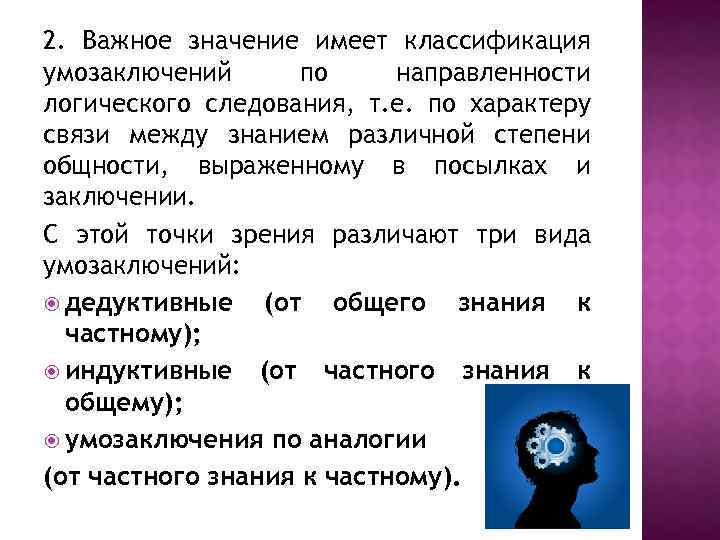 2. Важное значение имеет классификация умозаключений по направленности логического следования, т.е. по характеру связи между знанием различной степени общности, выраженному в посылках и заключении.

С этой точки зрения различают три вида умозаключений:

дедуктивные (от общего знания к частному);

индуктивные (от частного знания к общему);

умозаключения по аналогии

(от частного знания к частному).